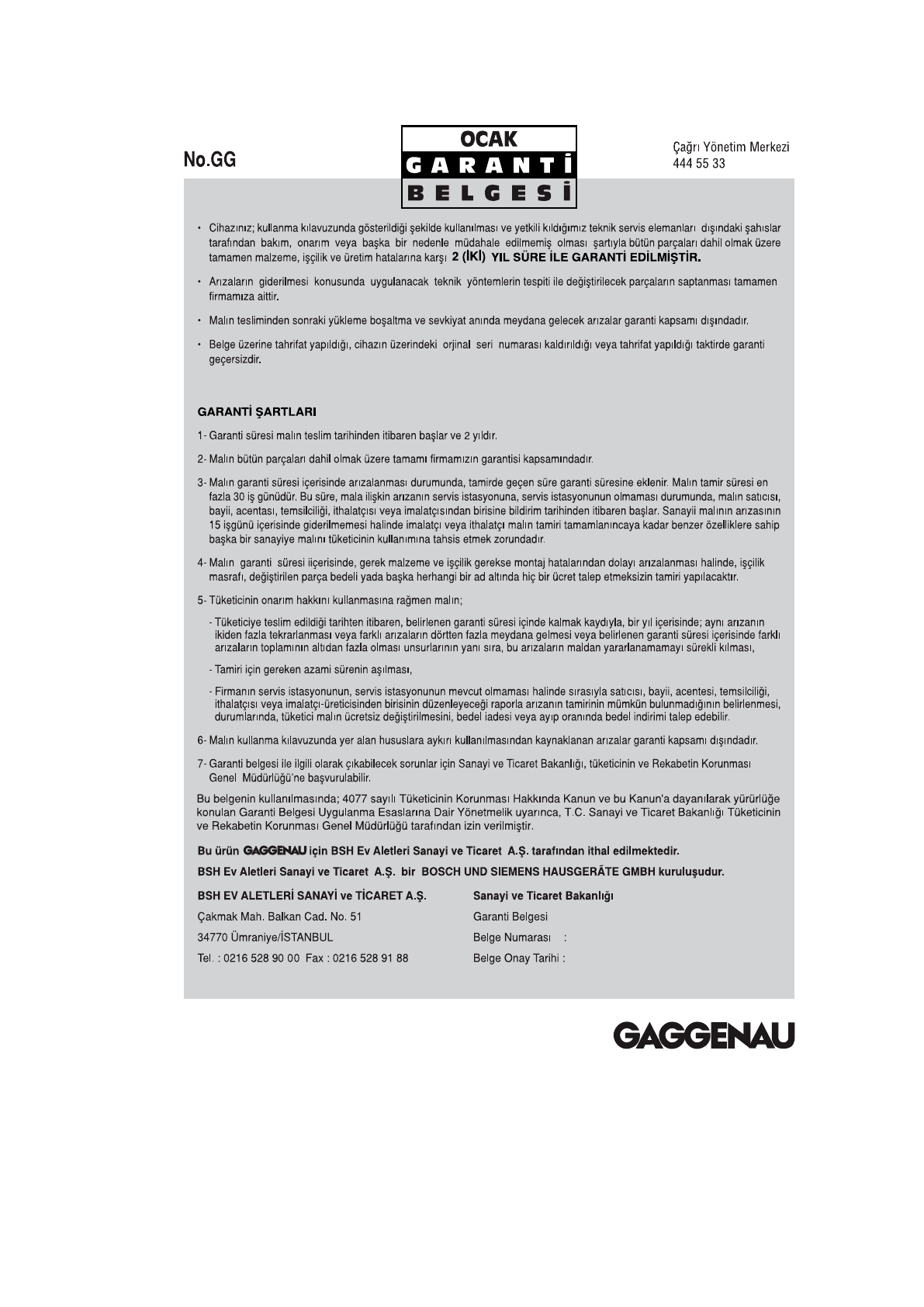 No.GG

OCAK
GARANTİ
BELGESİ

Çağrı Yönetim Merkezi
444 55 33

• Cihazınız; kullanma kılavuzunda gösterildiği şekilde kullanılması ve yetkili kıldığımız teknik servis elemanları dışındaki şahıslar tarafından bakım, onarım veya başka bir nedenle müdahale edilmemiş olması şartıyla bütün parçaları dahil olmak üzere tamamen malzeme, işçilik ve üretim hatalarına karşı 2 (İKİ) YIL SÜRE İLE GARANTİ EDİLMİŞTİR.

• Arızaların giderilmesi konusunda uygulanacak teknik yöntemlerin tespiti ile değiştirilecek parçaların saptanması tamamen firmamıza aittir.

• Malın tesliminden sonraki yükleme boşaltma ve sevkiyat anında meydana gelecek arızalar garanti kapsamı dışındadır.

• Belge üzerine tahrifat yapıldığı, cihazın üzerindeki orjinal seri numarası kaldırıldığı veya tahrifat yapıldığı taktirde garanti geçersizdir.

GARANTİ ŞARTLARI

1- Garanti süresi malın teslim tarihinden itibaren başlar ve 2 yıldır.

2- Malın bütün parçaları dahil olmak üzere tamamı firmamızın garantisi kapsamındadır.

3- Malın garanti süresi içerisinde arızalanması durumunda, tamirde geçen süre garanti süresine eklenir. Malın tamir süresi en fazla 30 iş günüdür. Bu süre, mala ilişkin arızanın servis istasyonuna, servis istasyonunun olmaması durumunda, malın satıcısı, bayii, acentası, temsilciliği, ithalatçısı veya imalatçısından birisine bildirim tarihinden itibaren başlar. Sanayii malının arızasının 15 işgünü içerisinde giderilmemesi halinde imalatçı veya ithalatçı malın tamiri tamamlanıncaya kadar benzer özelliklere sahip başka bir sanayiye malını tüketicinin kullanımına tahsis etmek zorundadır.

4- Malın garanti süresi iiçerisinde, gerek malzeme ve işçilik gerekse montaj hatalarından dolayı arızalanması halinde, işçilik masrafı, değiştirilen parça bedeli yada başka herhangi bir ad altında hiç bir ücret talep etmeksizin tamiri yapılacaktır.

5- Tüketicinin onarım hakkını kullanmasına rağmen malın;

- Tüketiciye teslim edildiği tarihten itibaren, belirlenen garanti süresi içinde kalmak kaydıyla, bir yıl içerisinde; aynı arızanın ikiden fazla tekrarlanması veya farklı arızaların dörtten fazla meydana gelmesi veya belirlenen garanti süresi içerisinde farklı arızaların toplamının altıdan fazla olması unsurlarının yanı sıra, bu arızaların maldan yararlanamamayı sürekli kılması,

- Tamiri için gereken azami sürenin aşılması,

- Firmanın servis istasyonunun, servis istasyonunun mevcut olmaması halinde sırasıyla satıcısı, bayii, acentesi, temsilciliği, ithalatçısı veya imalatçı-üreticisinden birisinin düzenleyeceği raporla arızanın tamirinin mümkün bulunmadığının belirlenmesi, durumlarında, tüketici malın ücretsiz değiştirilmesini, bedel iadesi veya ayıp oranında bedel indirimi talep edebilir.

6- Malın kullanma kılavuzunda yer alan hususlara aykırı kullanılmasından kaynaklanan arızalar garanti kapsamı dışındadır.

7- Garanti belgesi ile ilgili olarak çıkabilecek sorunlar için Sanayi ve Ticaret Bakanlığı, tüketicinin ve Rekabetin Korunması Genel Müdürlüğü'ne başvurulabilir.

Bu belgenin kullanılmasında; 4077 sayılı Tüketicinin Korunması Hakkında Kanun ve bu Kanun'a dayanılarak yürürlüğe konulan Garanti Belgesi Uygulanma Esaslarına Dair Yönetmelik uyarınca, T.C. Sanayi ve Ticaret Bakanlığı Tüketicinin ve Rekabetin Korunması Genel Müdürlüğü tarafından izin verilmiştir.

Bu ürün GAGGENAU için BSH Ev Aletleri Sanayi ve Ticaret A.Ş. tarafından ithal edilmektedir.

BSH Ev Aletleri Sanayi ve Ticaret A.Ş. bir BOSCH UND SIEMENS HAUSGERÄTE GMBH kuruluşudur.

BSH EV ALETLERİ SANAYİ ve TİCARET A.Ş.
Çakmak Mah. Balkan Cad. No. 51
34770 Ümraniye/İSTANBUL
Tel. : 0216 528 90 00 Fax : 0216 528 91 88

Sanayi ve Ticaret Bakanlığı
Garanti Belgesi
Belge Numarası :
Belge Onay Tarihi :

GAGGENAU